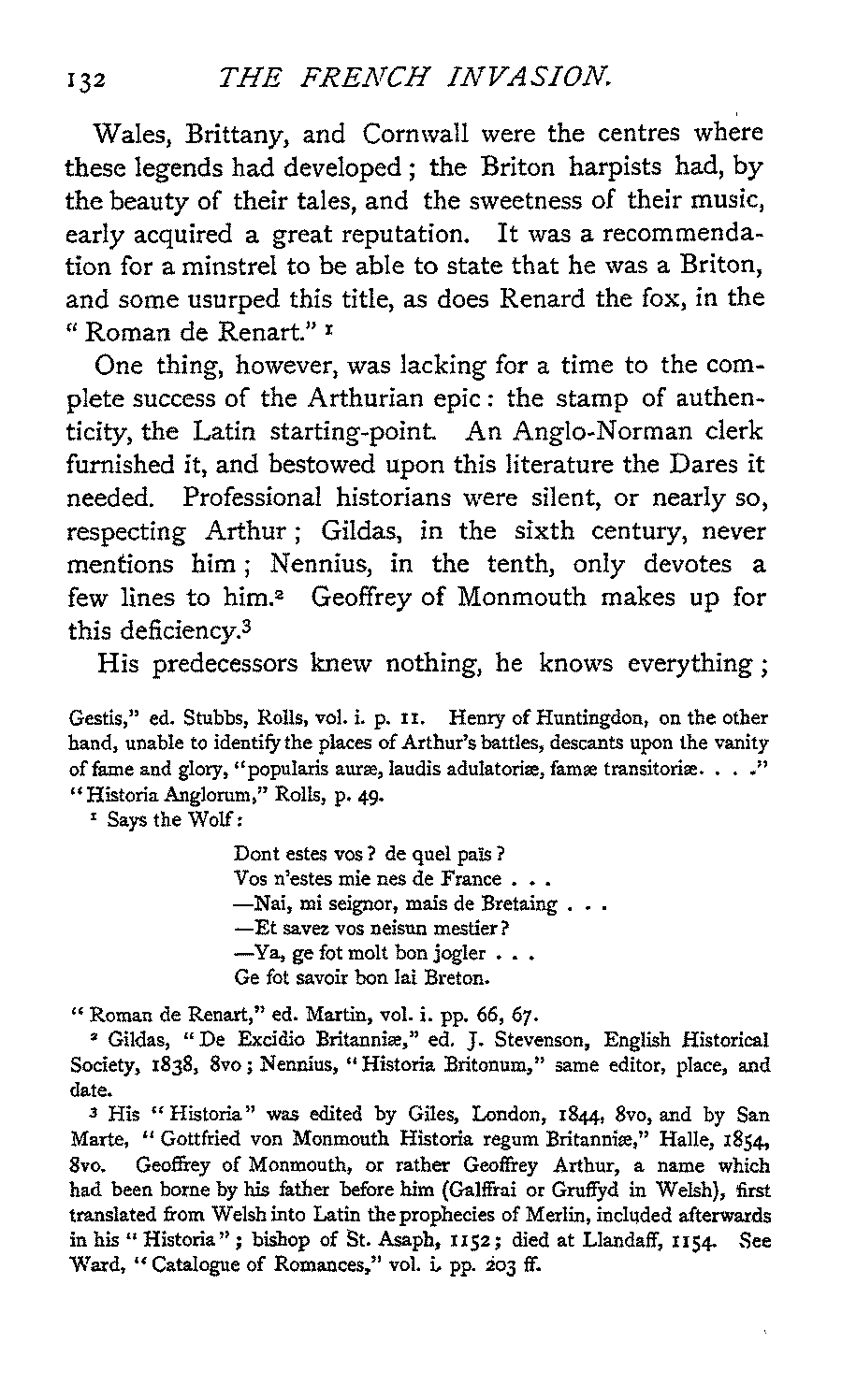 132 THE FRENCH INVASION.

Wales, Brittany, and Cornwall were the centres where these legends had developed; the Briton harpists had, by the beauty of their tales, and the sweetness of their music, early acquired a great reputation. It was a recommendation for a minstrel to be able to state that he was a Briton, and some usurped this title, as does Renard the fox, in the "Roman de Renart." $^1$

One thing, however, was lacking for a time to the complete success of the Arthurian epic: the stamp of authenticity, the Latin starting-point. An Anglo-Norman clerk furnished it, and bestowed upon this literature the Dares it needed. Professional historians were silent, or nearly so, respecting Arthur; Gildas, in the sixth century, never mentions him; Nennius, in the tenth, only devotes a few lines to him.$^2$ Geoffrey of Monmouth makes up for this deficiency.$^3$

His predecessors knew nothing, he knows everything;

Gestis," ed. Stubbs, Rolls, vol. i. p. 11. Henry of Huntingdon, on the other hand, unable to identify the places of Arthur's battles, descants upon the vanity of fame and glory, "popularis auræ, laudis adulatoriæ, famæ transitoriæ. . . ." "Historia Anglorum," Rolls, p. 49.

$^1$ Says the Wolf:

Dont estes vos? de quel païs?
Vos n'estes mie nes de France . . .
—Nai, mi seignor, mais de Bretaing . . .
—Et savez vos neisun mestier?
—Ya, ge fot molt bon jogler . . .
Ge fot savoir bon lai Breton.

"Roman de Renart," ed. Martin, vol. i. pp. 66, 67.

$^2$ Gildas, "De Excidio Britanniæ," ed. J. Stevenson, English Historical Society, 1838, 8vo; Nennius, "Historia Britonum," same editor, place, and date.

$^3$ His "Historia" was edited by Giles, London, 1844, 8vo, and by San Marte, "Gottfried von Monmouth Historia regum Britanniæ," Halle, 1854, 8vo. Geoffrey of Monmouth, or rather Geoffrey Arthur, a name which had been borne by his father before him (Galffrai or Gruffyd in Welsh), first translated from Welsh into Latin the prophecies of Merlin, included afterwards in his "Historia"; bishop of St. Asaph, 1152; died at Llandaff, 1154. See Ward, "Catalogue of Romances," vol. i. pp. 203 ff.